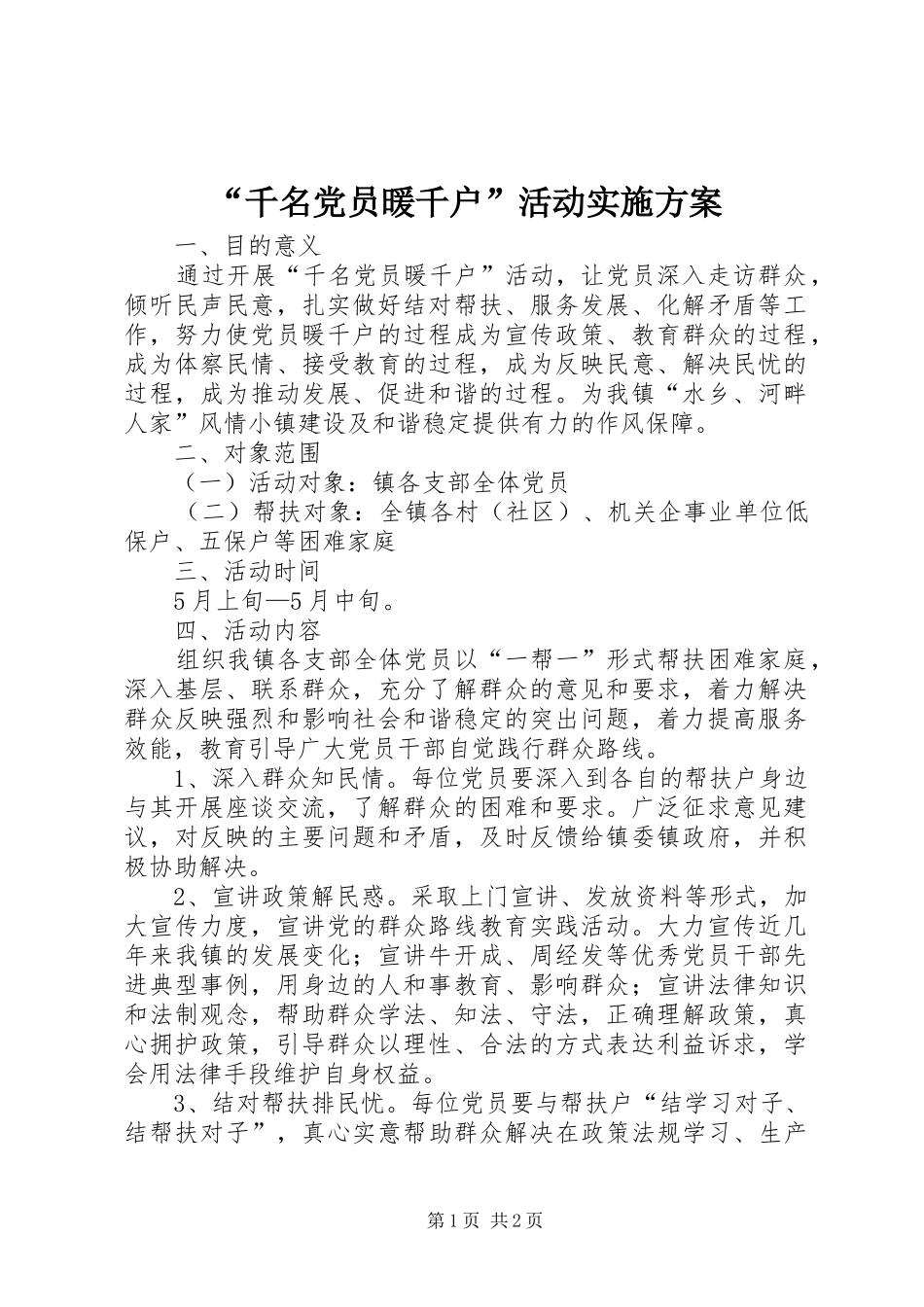 “千名党员暖千户”活动实施方案

一、目的意义

通过开展“千名党员暖千户”活动，让党员深入走访群众，倾听民声民意，扎实做好结对帮扶、服务发展、化解矛盾等工作，努力使党员暖千户的过程成为宣传政策、教育群众的过程，成为体察民情、接受教育的过程，成为反映民意、解决民忧的过程，成为推动发展、促进和谐的过程。为我镇“水乡、河畔人家”风情小镇建设及和谐稳定提供有力的作风保障。

二、对象范围

（一）活动对象：镇各支部全体党员

（二）帮扶对象：全镇各村（社区）、机关企事业单位低保户、五保户等困难家庭

三、活动时间

5月上旬—5月中旬。

四、活动内容

组织我镇各支部全体党员以“一帮一”形式帮扶困难家庭，深入基层、联系群众，充分了解群众的意见和要求，着力解决群众反映强烈和影响社会和谐稳定的突出问题，着力提高服务效能，教育引导广大党员干部自觉践行群众路线。

1、深入群众知民情。每位党员要深入到各自的帮扶户身边与其开展座谈交流，了解群众的困难和要求。广泛征求意见建议，对反映的主要问题和矛盾，及时反馈给镇委镇政府，并积极协助解决。

2、宣讲政策解民惑。采取上门宣讲、发放资料等形式，加大宣传力度，宣讲党的群众路线教育实践活动。大力宣传近几年来我镇的发展变化；宣讲牛开成、周经发等优秀党员干部先进典型事例，用身边的人和事教育、影响群众；宣讲法律知识和法制观念，帮助群众学法、知法、守法，正确理解政策，真心拥护政策，引导群众以理性、合法的方式表达利益诉求，学会用法律手段维护自身权益。

3、结对帮扶排民忧。每位党员要与帮扶户“结学习对子、结帮扶对子”，真心实意帮助群众解决在政策法规学习、生产

第1页 共2页